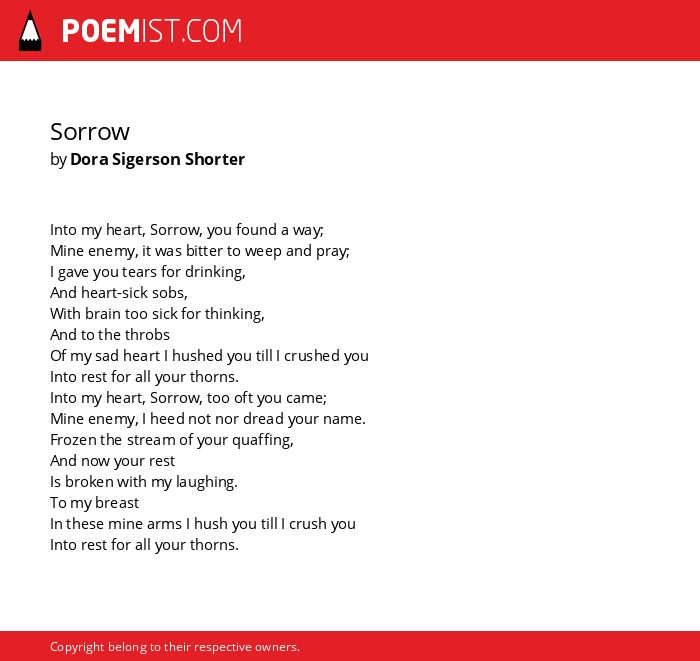 POEMIST.COM

Sorrow
by Dora Sigerson Shorter

Into my heart, Sorrow, you found a way;
Mine enemy, it was bitter to weep and pray;
I gave you tears for drinking,
And heart-sick sobs,
With brain too sick for thinking,
And to the throbs
Of my sad heart I hushed you till I crushed you
Into rest for all your thorns.
Into my heart, Sorrow, too oft you came;
Mine enemy, I heed not nor dread your name.
Frozen the stream of your quaffing,
And now your rest
Is broken with my laughing.
To my breast
In these mine arms I hush you till I crush you
Into rest for all your thorns.

Copyright belong to their respective owners.